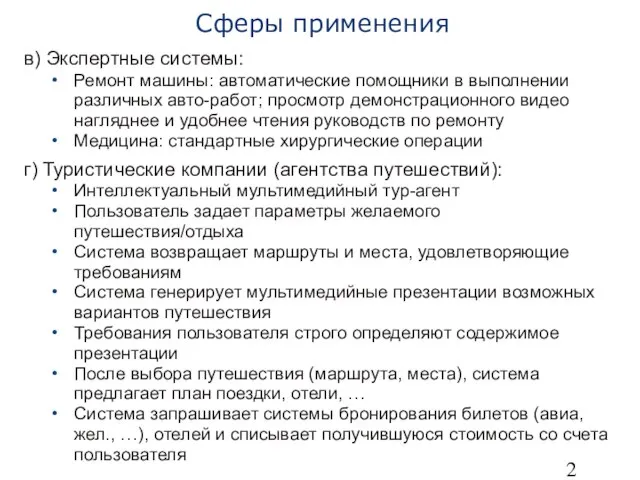 Сферы применения

в) Экспертные системы:

• Ремонт машины: автоматические помощники в выполнении различных авто-работ; просмотр демонстрационного видео нагляднее и удобнее чтения руководств по ремонту
• Медицина: стандартные хирургические операции

г) Туристические компании (агентства путешествий):

• Интеллектуальный мультимедийный тур-агент
• Пользователь задает параметры желаемого путешествия/отдыха
• Система возвращает маршруты и места, удовлетворяющие требованиям
• Система генерирует мультимедийные презентации возможных вариантов путешествия
• Требования пользователя строго определяют содержимое презентации
• После выбора путешествия (маршрута, места), система предлагает план поездки, отели, …
• Система запрашивает системы бронирования билетов (авиа, жел., …), отелей и списывает получившуюся стоимость со счета пользователя

2